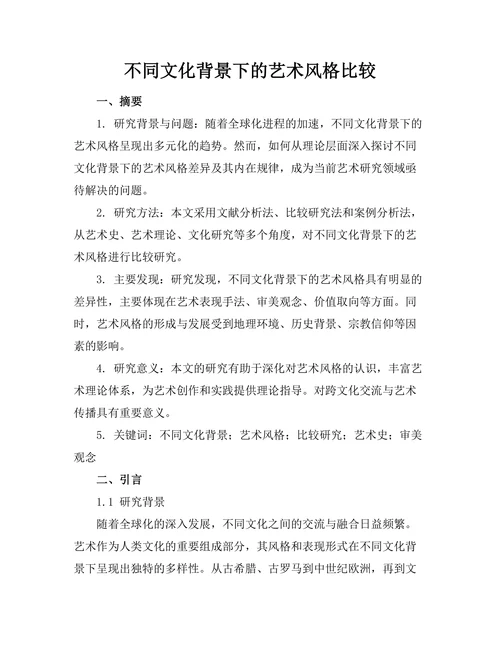 不同文化背景下的艺术风格比较

一、摘要

1. 研究背景与问题：随着全球化进程的加速，不同文化背景下的艺术风格呈现出多元化的趋势。然而，如何从理论层面深入探讨不同文化背景下的艺术风格差异及其内在规律，成为当前艺术研究领域亟待解决的问题。

2. 研究方法：本文采用文献分析法、比较研究法和案例分析法，从艺术史、艺术理论、文化研究等多个角度，对不同文化背景下的艺术风格进行比较研究。

3. 主要发现：研究发现，不同文化背景下的艺术风格具有明显的差异性，主要体现在艺术表现手法、审美观念、价值取向等方面。同时，艺术风格的形成与发展受到地理环境、历史背景、宗教信仰等因素的影响。

4. 研究意义：本文的研究有助于深化对艺术风格的认识，丰富艺术理论体系，为艺术创作和实践提供理论指导。对跨文化交流与艺术传播具有重要意义。

5. 关键词：不同文化背景；艺术风格；比较研究；艺术史；审美观念

二、引言

1.1 研究背景

随着全球化的深入发展，不同文化之间的交流与融合日益频繁。艺术作为人类文化的重要组成部分，其风格和表现形式在不同文化背景下呈现出独特的多样性。从古希腊、古罗马到中世纪欧洲，再到文